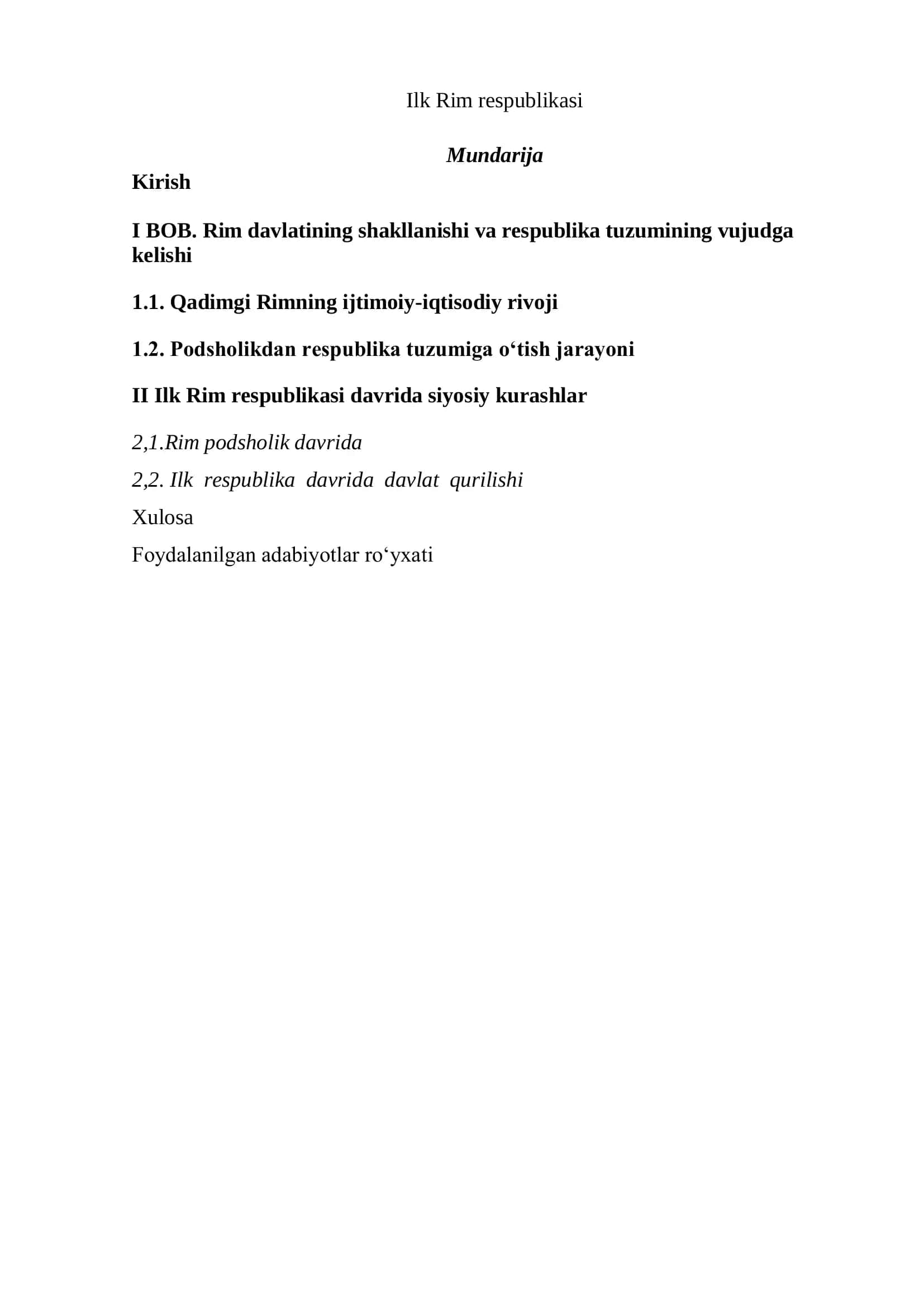 Ilk Rim respublikasi

Mundarija

Kirish

I BOB. Rim davlatining shakllanishi va respublika tuzumining vujudga kelishi

1.1. Qadimgi Rimning ijtimoiy-iqtisodiy rivoji

1.2. Podsholikdan respublika tuzumiga o‘tish jarayoni

II Ilk Rim respublikasi davrida siyosiy kurashlar

2,1.Rim podsholik davrida

2,2. Ilk respublika davrida davlat qurilishi

Xulosa

Foydalanilgan adabiyotlar ro‘yxati